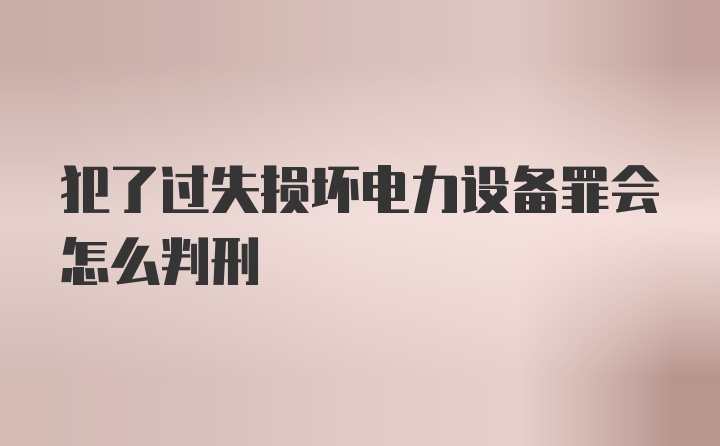 犯了过失损坏电力设备罪会怎么判刑